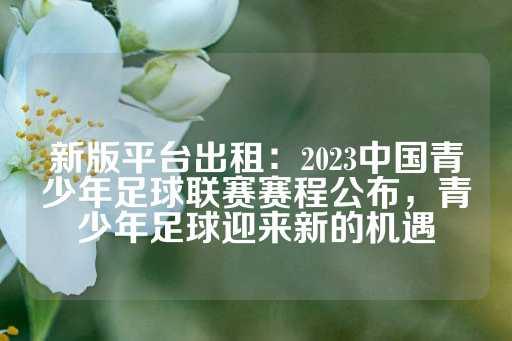 新版平台出租：2023中国青少年足球联赛赛程公布，青少年足球迎来新的机遇